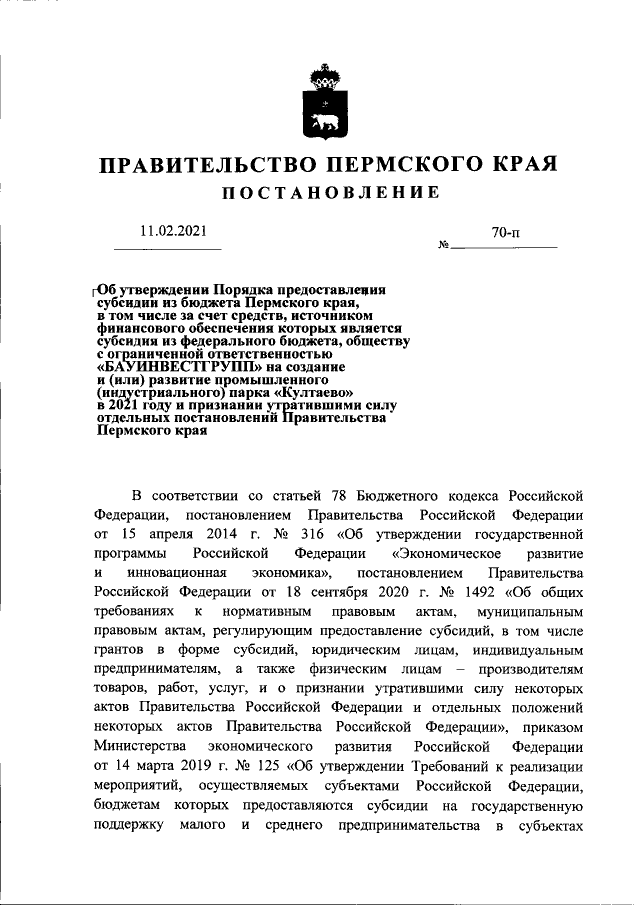 ПРАВИТЕЛЬСТВО ПЕРМСКОГО КРАЯ
ПОСТАНОВЛЕНИЕ

11.02.2021 № 70-п

Об утверждении Порядка предоставления субсидии из бюджета Пермского края, в том числе за счет средств, источником финансового обеспечения которых является субсидия из федерального бюджета, обществу с ограниченной ответственностью «БАУИНВЕСТГРУПП» на создание и (или) развитие промышленного (индустриального) парка «Култаево» в 2021 году и признании утратившими силу отдельных постановлений Правительства Пермского края

В соответствии со статьей 78 Бюджетного кодекса Российской Федерации, постановлением Правительства Российской Федерации от 15 апреля 2014 г. № 316 «Об утверждении государственной программы Российской Федерации «Экономическое развитие и инновационная экономика», постановлением Правительства Российской Федерации от 18 сентября 2020 г. № 1492 «Об общих требованиях к нормативным правовым актам, муниципальным правовым актам, регулирующим предоставление субсидий, в том числе грантов в форме субсидий, юридическим лицам, индивидуальным предпринимателям, а также физическим лицам – производителям товаров, работ, услуг, и о признании утратившими силу некоторых актов Правительства Российской Федерации и отдельных положений некоторых актов Правительства Российской Федерации», приказом Министерства экономического развития Российской Федерации от 14 марта 2019 г. № 125 «Об утверждении Требований к реализации мероприятий, осуществляемых субъектами Российской Федерации, бюджетам которых предоставляются субсидии на государственную поддержку малого и среднего предпринимательства в субъектах